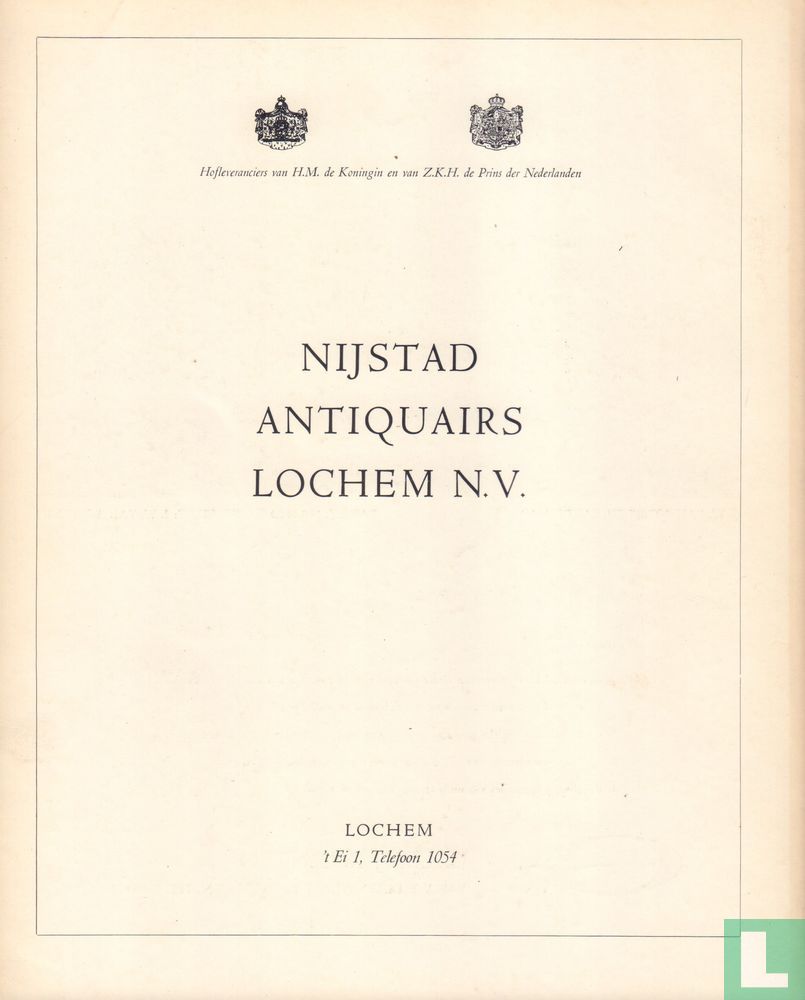 Hofleveranciers van H.M. de Koningin en van Z.K.H. de Prins der Nederlanden

NIJSTAD
ANTIQUAIRS
LOCHEM N.V.

LOCHEM
't Ei 1, Telefoon 1054